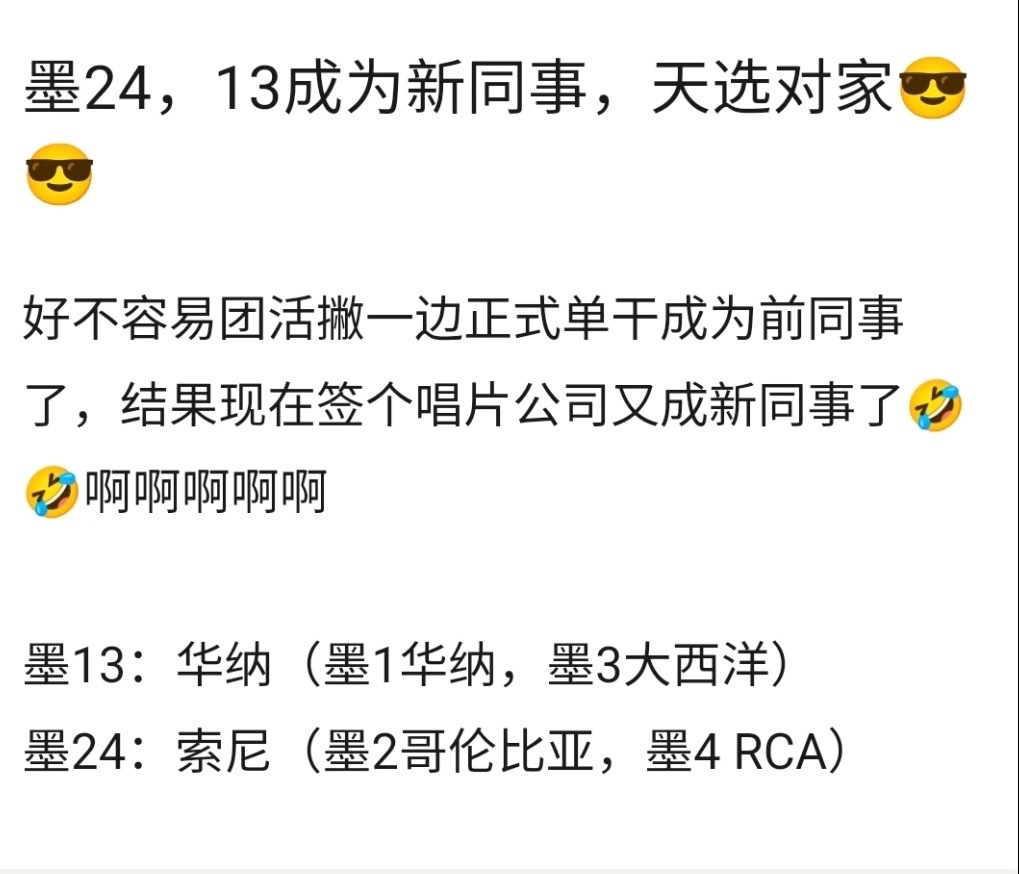 墨24，13成为新同事，天选对家😎😎

好不容易团活撇一边正式单干成为前同事了，结果现在签个唱片公司又成新同事了🤣🤣啊啊啊啊啊

墨13：华纳（墨1华纳，墨3大西洋）
墨24：索尼（墨2哥伦比亚，墨4 RCA）